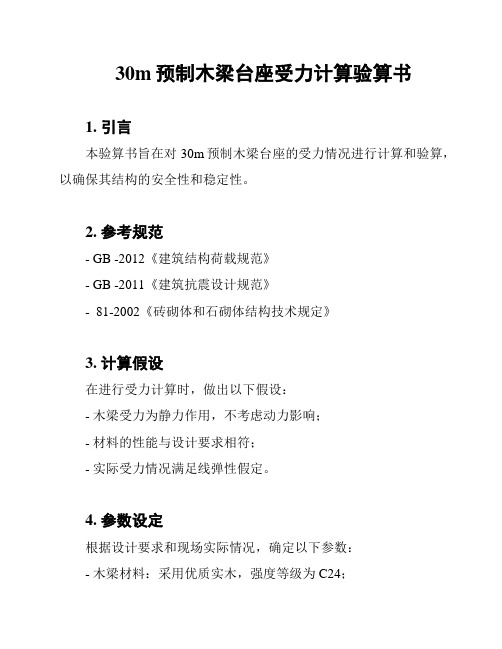 30m 预制木梁台座受力计算验算书

1. 引言

本验算书旨在对 30m 预制木梁台座的受力情况进行计算和验算，以确保其结构的安全性和稳定性。

2. 参考规范

- GB -2012《建筑结构荷载规范》

- GB -2011《建筑抗震设计规范》

- 81-2002《砖砌体和石砌体结构技术规定》

3. 计算假设

在进行受力计算时，做出以下假设：

- 木梁受力为静力作用，不考虑动力影响；

- 材料的性能与设计要求相符；

- 实际受力情况满足线弹性假定。

4. 参数设定

根据设计要求和现场实际情况，确定以下参数：

- 木梁材料：采用优质实木，强度等级为 C24；